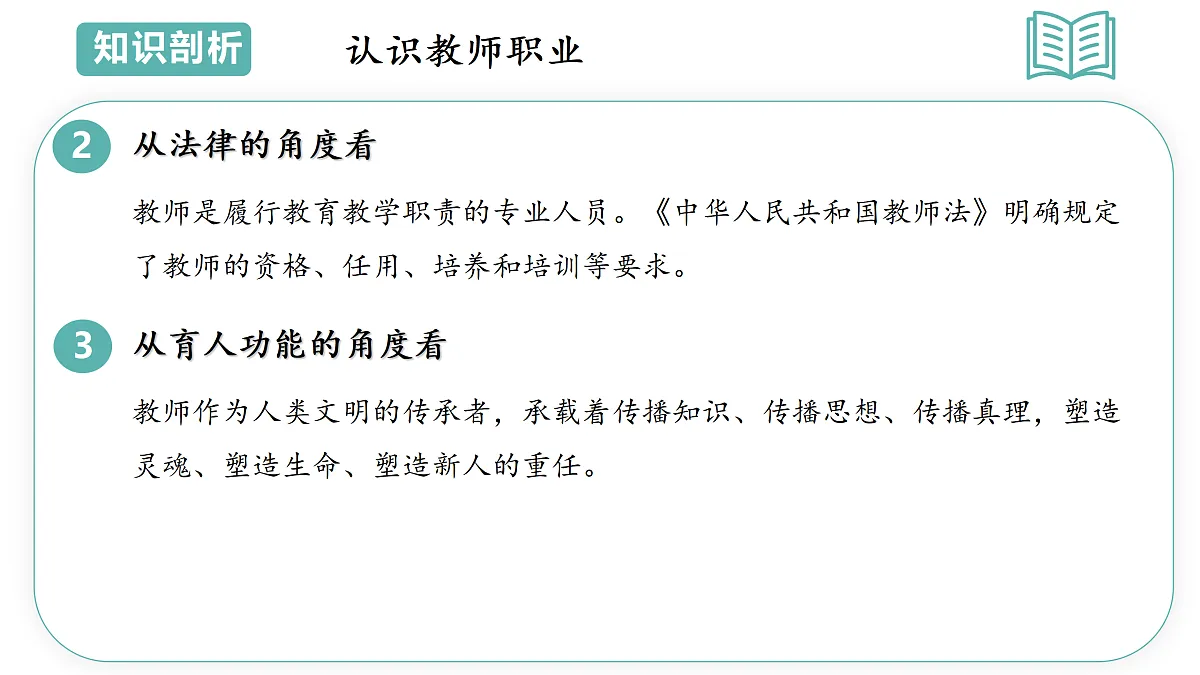 知识剖析

认识教师职业

2 从法律的角度看

教师是履行教育教学职责的专业人员。《中华人民共和国教师法》明确规定了教师的资格、任用、培养和培训等要求。

3 从育人功能的角度看

教师作为人类文明的传承者，承载着传播知识、传播思想、传播真理，塑造灵魂、塑造生命、塑造新人的重任。